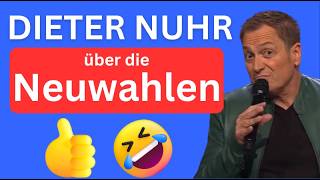 DIETER NUHR

über die

Neuwahlen